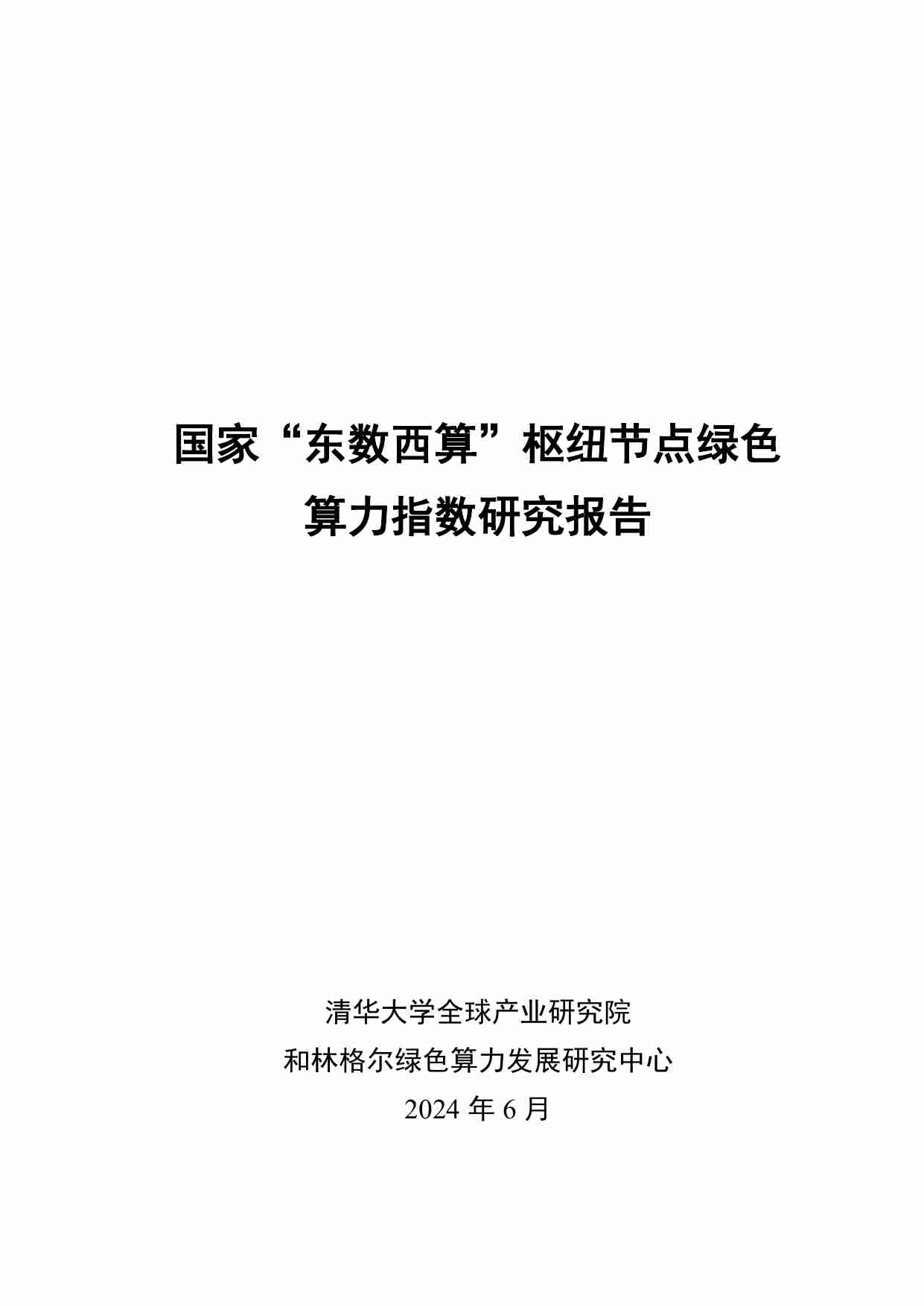 国家“东数西算”枢纽节点绿色算力指数研究报告

清华大学全球产业研究院
和林格尔绿色算力发展研究中心
2024 年 6 月